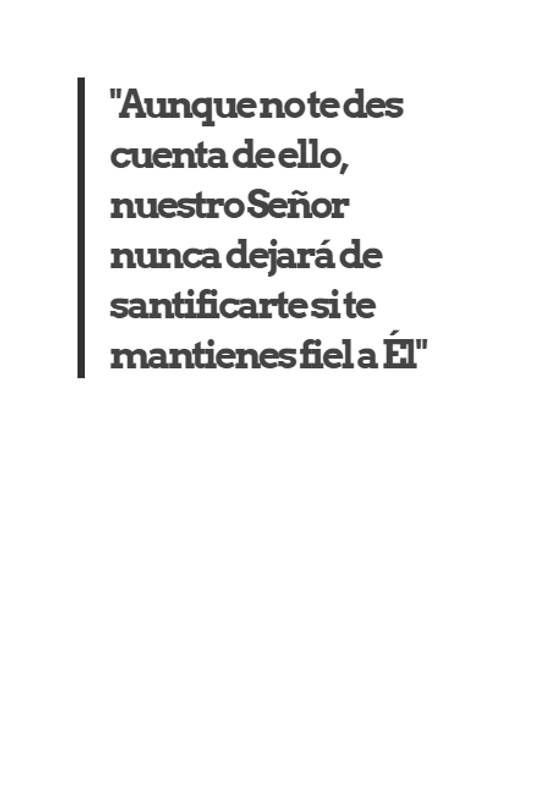 "Aunque no te des cuenta de ello, nuestro Señor nunca dejará de santificarte si te mantienes fiel a Él"